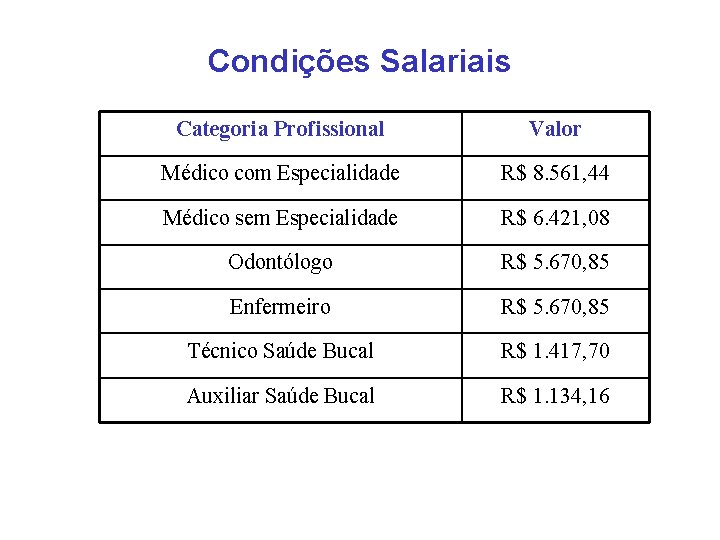 Condições Salariais

| Categoria Profissional | Valor |
|---|---|
| Médico com Especialidade | R$ 8.561,44 |
| Médico sem Especialidade | R$ 6.421,08 |
| Odontólogo | R$ 5.670,85 |
| Enfermeiro | R$ 5.670,85 |
| Técnico Saúde Bucal | R$ 1.417,70 |
| Auxiliar Saúde Bucal | R$ 1.134,16 |